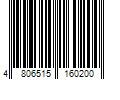 4 806515 160200